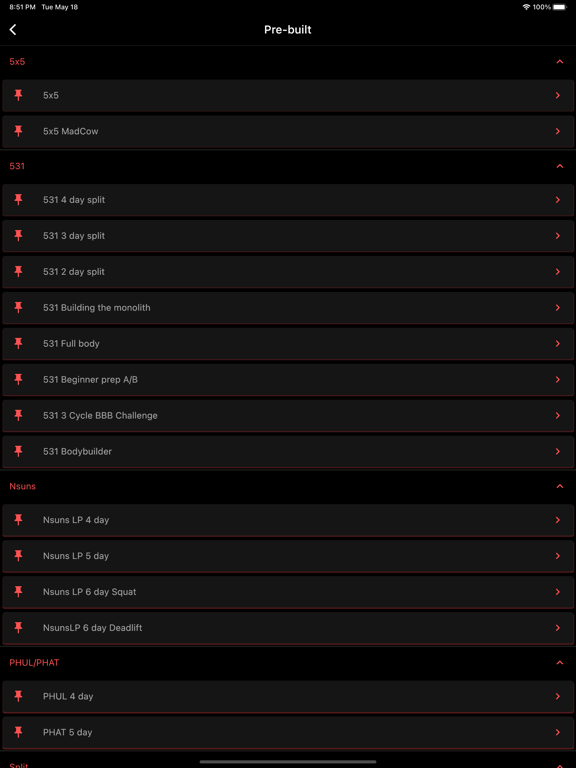 8:51 PM Tue May 18

100%

Pre-built

5x5

5x5

5x5 MadCow

531

531 4 day split

531 3 day split

531 2 day split

531 Building the monolith

531 Full body

531 Beginner prep A/B

531 3 Cycle BBB Challenge

531 Bodybuilder

Nsuns

Nsuns LP 4 day

Nsuns LP 5 day

Nsuns LP 6 day Squat

NsunsLP 6 day Deadlift

PHUL/PHAT

PHUL 4 day

PHAT 5 day

Split